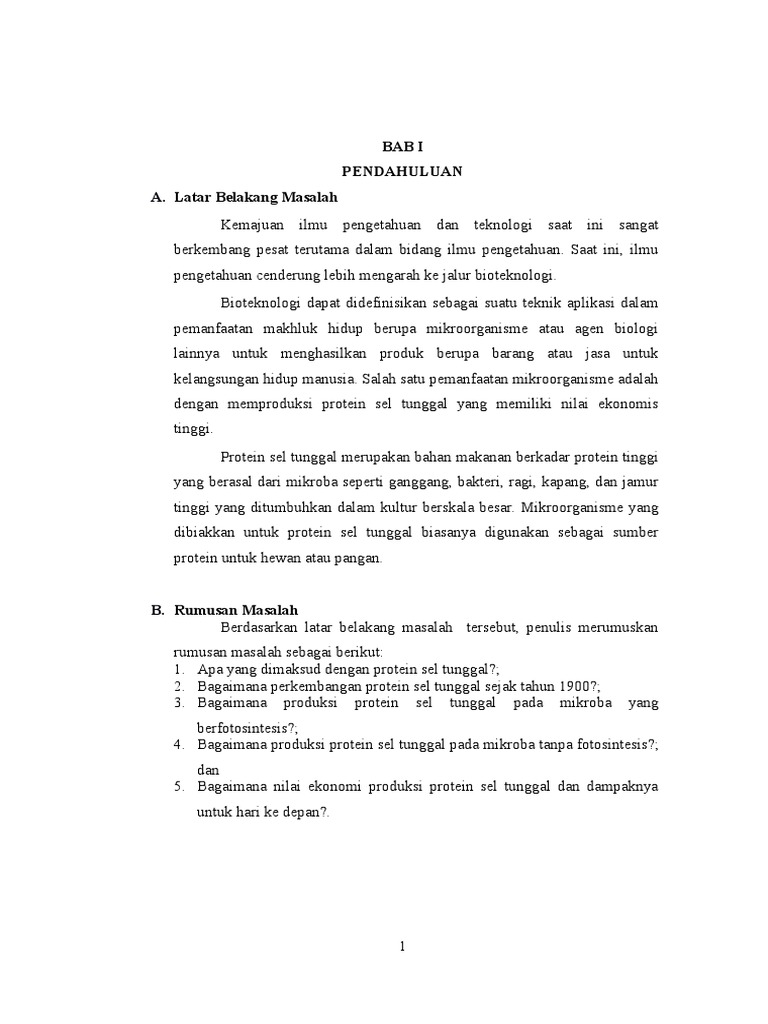 BAB I
PENDAHULUAN

A. Latar Belakang Masalah

Kemajuan ilmu pengetahuan dan teknologi saat ini sangat berkembang pesat terutama dalam bidang ilmu pengetahuan. Saat ini, ilmu pengetahuan cenderung lebih mengarah ke jalur bioteknologi.

Bioteknologi dapat didefinisikan sebagai suatu teknik aplikasi dalam pemanfaatan makhluk hidup berupa mikroorganisme atau agen biologi lainnya untuk menghasilkan produk berupa barang atau jasa untuk kelangsungan hidup manusia. Salah satu pemanfaatan mikroorganisme adalah dengan memproduksi protein sel tunggal yang memiliki nilai ekonomis tinggi.

Protein sel tunggal merupakan bahan makanan berkadar protein tinggi yang berasal dari mikroba seperti ganggang, bakteri, ragi, kapang, dan jamur tinggi yang ditumbuhkan dalam kultur berskala besar. Mikroorganisme yang dibiakkan untuk protein sel tunggal biasanya digunakan sebagai sumber protein untuk hewan atau pangan.

B. Rumusan Masalah

Berdasarkan latar belakang masalah tersebut, penulis merumuskan rumusan masalah sebagai berikut:
1. Apa yang dimaksud dengan protein sel tunggal?;
2. Bagaimana perkembangan protein sel tunggal sejak tahun 1900?;
3. Bagaimana produksi protein sel tunggal pada mikroba yang berfotosintesis?;
4. Bagaimana produksi protein sel tunggal pada mikroba tanpa fotosintesis?; dan
5. Bagaimana nilai ekonomi produksi protein sel tunggal dan dampaknya untuk hari ke depan?.

1